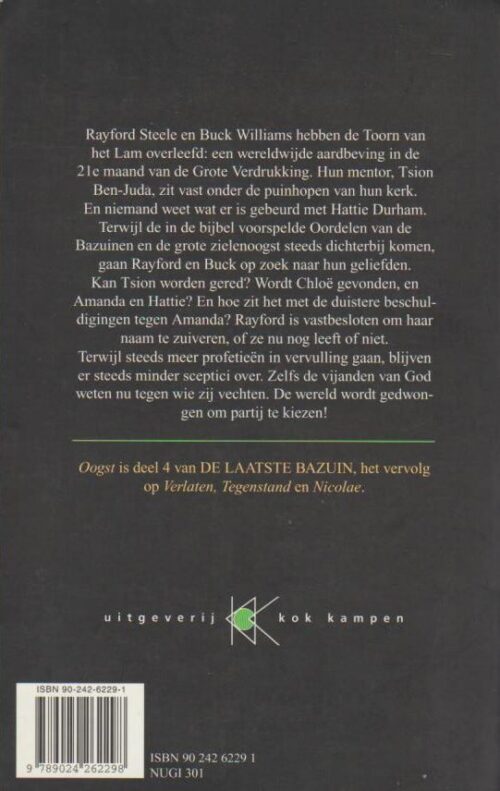 Rayford Steele en Buck Williams hebben de Toorn van het Lam overleefd: een wereldwijde aardbeving in de 21e maand van de Grote Verdrukking. Hun mentor, Tsion Ben-Juda, zit vast onder de puinhopen van hun kerk. En niemand weet wat er is gebeurd met Hattie Durham. Terwijl de in de bijbel voorspelde Oordelen van de Bazuinen en de grote zielenoogst steeds dichterbij komen, gaan Rayford en Buck op zoek naar hun geliefden. Kan Tsion worden gered? Wordt Chloë gevonden, en Amanda en Hattie? En hoe zit het met de duistere beschuldigingen tegen Amanda? Rayford is vastbesloten om haar naam te zuiveren, of ze nu nog leeft of niet.
Terwijl steeds meer profetieën in vervulling gaan, blijven er steeds minder sceptici over. Zelfs de vijanden van God weten nu tegen wie zij vechten. De wereld wordt gedwongen om partij te kiezen!

Oogst is deel 4 van DE LAATSTE BAZUIN, het vervolg op Verlaten, Tegenstand en Nicolae.

uitgeverij kok kampen

ISBN 90-242-6229-1
9 789024 262298

ISBN 90 242 6229 1
NUGI 301